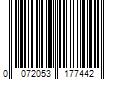 0 072053 177442